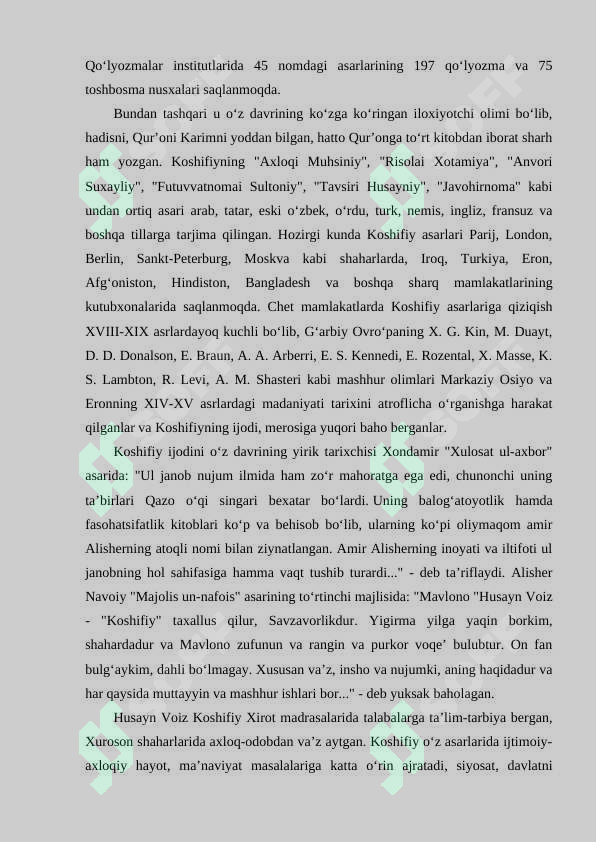 Qo'lyozmalar institutlarida 45 nomdagi asarlarining 197 qo'lyozma va 75 toshbosma nusxalari saqlanmoqda.

Bundan tashqari u o'z davrining ko'zga ko'ringan iloxiyotchi olimi bo'lib, hadisni, Qur'oni Karimni yoddan bilgan, hatto Qur'onga to'rt kitobdan iborat sharh ham yozgan. Koshifiyning "Axloqi Muhsiniy", "Risolai Xotamiya", "Anvori Suxayliy", "Futuvvatnomai Sultoniy", "Tavsiri Husayniy", "Javohirnoma" kabi undan ortiq asari arab, tatar, eski o'zbek, o'rdu, turk, nemis, ingliz, fransuz va boshqa tillarga tarjima qilingan. Hozirgi kunda Koshifiy asarlari Parij, London, Berlin, Sankt-Peterburg, Moskva kabi shaharlarda, Iroq, Turkiya, Eron, Afg'oniston, Hindiston, Bangladesh va boshqa sharq mamlakatlarining kutubxonalarida saqlanmoqda. Chet mamlakatlarda Koshifiy asarlariga qiziqish XVIII-XIX asrlardayoq kuchli bo'lib, G'arbiy Ovro'paning X. G. Kin, M. Duayt, D. D. Donalson, E. Braun, A. A. Arberri, E. S. Kennedi, E. Rozental, X. Masse, K. S. Lambton, R. Levi, A. M. Shasteri kabi mashhur olimlari Markaziy Osiyo va Eronning XIV-XV asrlardagi madaniyati tarixini atroflicha o'rganishga harakat qilganlar va Koshifiyning ijodi, merosiga yuqori baho berganlar.

Koshifiy ijodini o'z davrining yirik tarixchisi Xondamir "Xulosat ul-axbor" asarida: "Ul janob nujum ilmida ham zo'r mahoratga ega edi, chunonchi uning ta'birlari Qazo o'qi singari bexatar bo'lardi. Uning balog'atoyotlik hamda fasohatsifatlik kitoblari ko'p va behisob bo'lib, ularning ko'pi oliymaqom amir Alisherning atoqli nomi bilan ziynatlangan. Amir Alisherning inoyati va iltifoti ul janobning hol sahifasiga hamma vaqt tushib turardi..." - deb ta'riflaydi. Alisher Navoiy "Majolis un-nafois" asarining to'rtinchi majlisida: "Mavlono "Husayn Voiz - "Koshifiy" taxallus qilur, Savzavorlikdur. Yigirma yilga yaqin borkim, shahardadur va Mavlono zufunun va rangin va purkor voqe' bulubtur. On fan bulg'aykim, dahli bo'lmagay. Xususan va'z, insho va nujumki, aning haqidadur va har qaysida muttayyin va mashhur ishlari bor..." - deb yuksak baholagan.

Husayn Voiz Koshifiy Xirot madrasalarida talabalarga ta'lim-tarbiya bergan, Xuroson shaharlarida axloq-odobdan va'z aytgan. Koshifiy o'z asarlarida ijtimoiy-axloqiy hayot, ma'naviyat masalalariga katta o'rin ajratadi, siyosat, davlatni